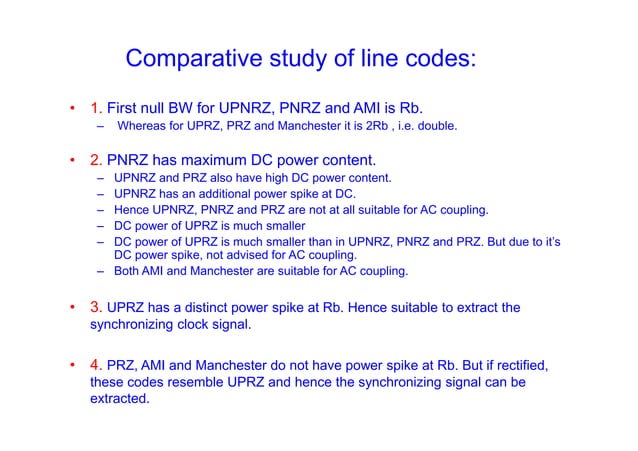 Comparative study of line codes:

• 1. First null BW for UPNRZ, PNRZ and AMI is Rb.
– Whereas for UPRZ, PRZ and Manchester it is 2Rb , i.e. double.

• 2. PNRZ has maximum DC power content.
– UPNRZ and PRZ also have high DC power content.
– UPNRZ has an additional power spike at DC.
– Hence UPNRZ, PNRZ and PRZ are not at all suitable for AC coupling.
– DC power of UPRZ is much smaller
– DC power of UPRZ is much smaller than in UPNRZ, PNRZ and PRZ. But due to it's DC power spike, not advised for AC coupling.
– Both AMI and Manchester are suitable for AC coupling.

• 3. UPRZ has a distinct power spike at Rb. Hence suitable to extract the synchronizing clock signal.

• 4. PRZ, AMI and Manchester do not have power spike at Rb. But if rectified, these codes resemble UPRZ and hence the synchronizing signal can be extracted.